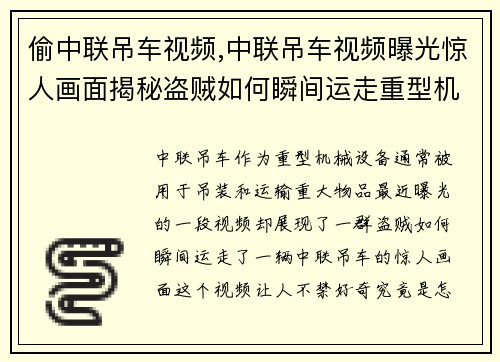 偷中联吊车视频,中联吊车视频曝光惊人画面揭秘盗贼如何瞬间运走重型机

中联吊车作为重型机械设备通常被用于吊装和运输重大物品最近曝光的一段视频却展现了一群盗贼如何瞬间运走了一辆中联吊车的惊人画面这个视频让人不禁好奇究竟是怎